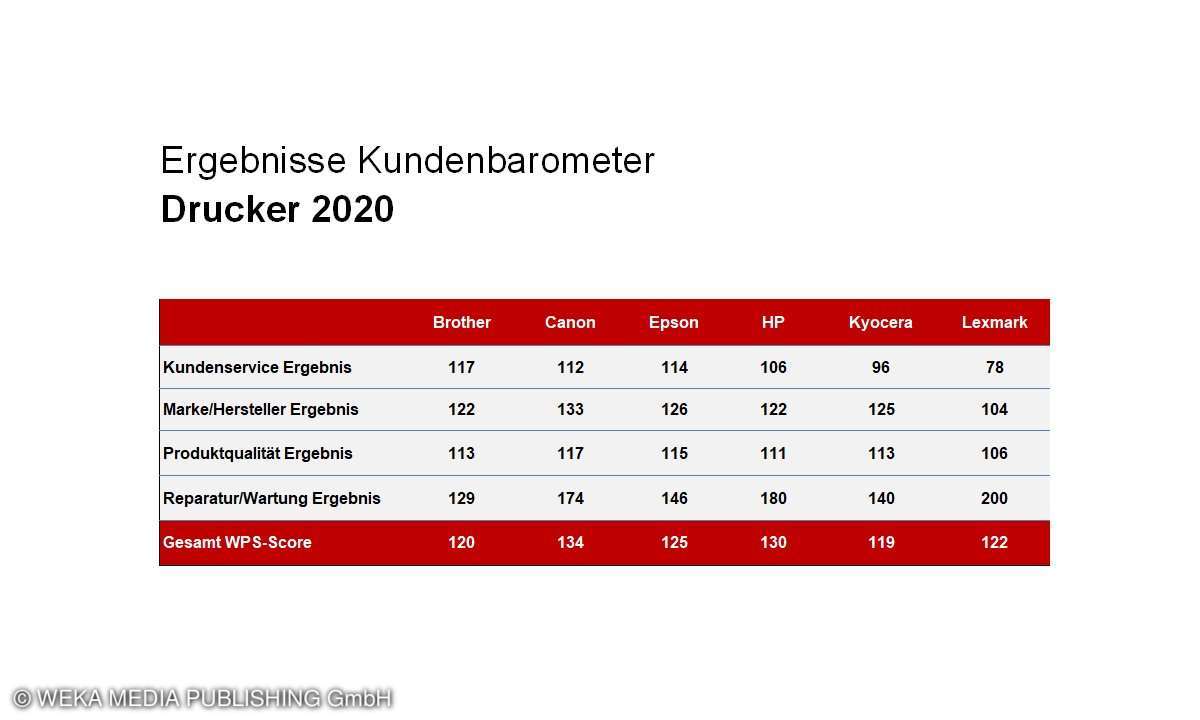 Ergebnisse Kundenbarometer
Drucker 2020

|  | Brother | Canon | Epson | HP | Kyocera | Lexmark |
|---|---|---|---|---|---|---|
| Kundenservice Ergebnis | 117 | 112 | 114 | 106 | 96 | 78 |
| Marke/Hersteller Ergebnis | 122 | 133 | 126 | 122 | 125 | 104 |
| Produktqualität Ergebnis | 113 | 117 | 115 | 111 | 113 | 106 |
| Reparatur/Wartung Ergebnis | 129 | 174 | 146 | 180 | 140 | 200 |
| Gesamt WPS-Score | 120 | 134 | 125 | 130 | 119 | 122 |

© WEKA MEDIA PUBLISHING GmbH